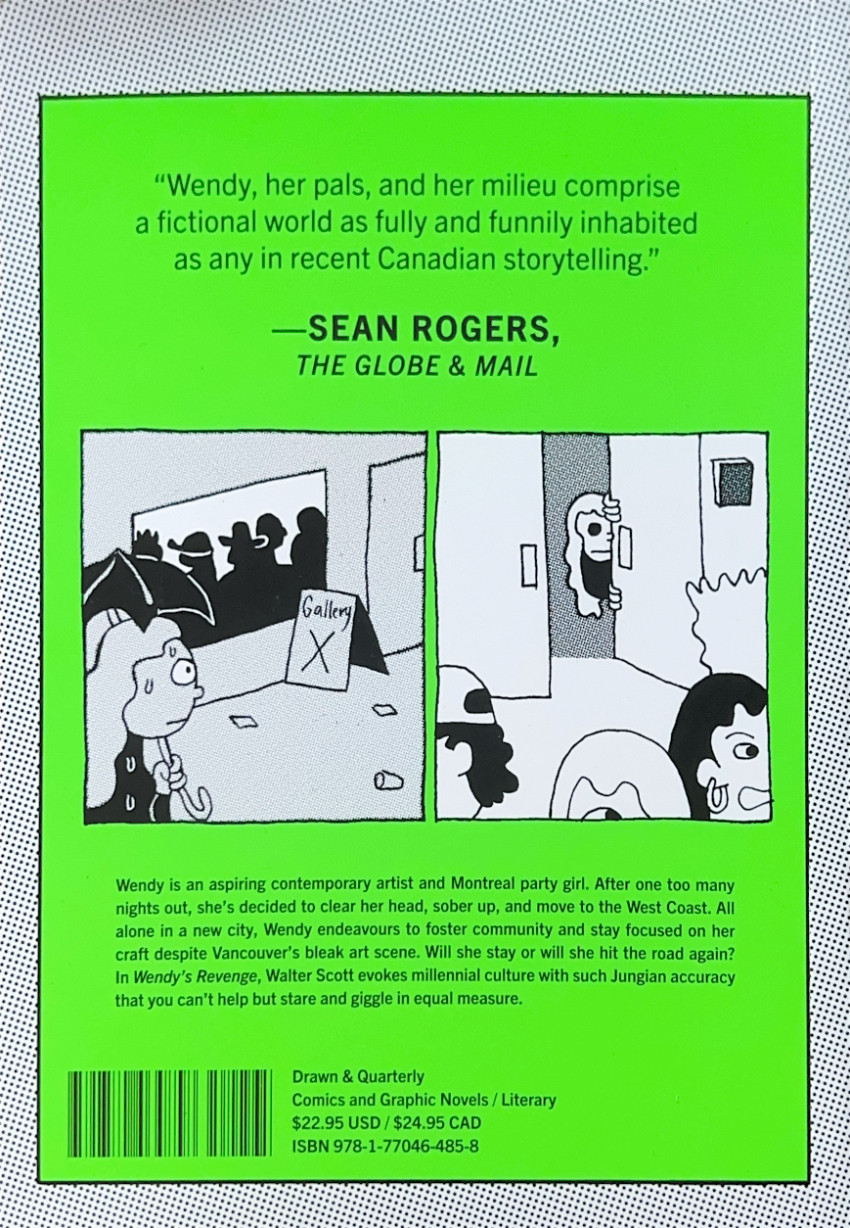 "Wendy, her pals, and her milieu comprise a fictional world as fully and funnily inhabited as any in recent Canadian storytelling."

—SEAN ROGERS,
THE GLOBE & MAIL

Gallery
X

Wendy is an aspiring contemporary artist and Montreal party girl. After one too many nights out, she's decided to clear her head, sober up, and move to the West Coast. All alone in a new city, Wendy endeavours to foster community and stay focused on her craft despite Vancouver's bleak art scene. Will she stay or will she hit the road again? In Wendy's Revenge, Walter Scott evokes millennial culture with such Jungian accuracy that you can't help but stare and giggle in equal measure.

Drawn & Quarterly
Comics and Graphic Novels / Literary
$22.95 USD / $24.95 CAD
ISBN 978-1-77046-485-8